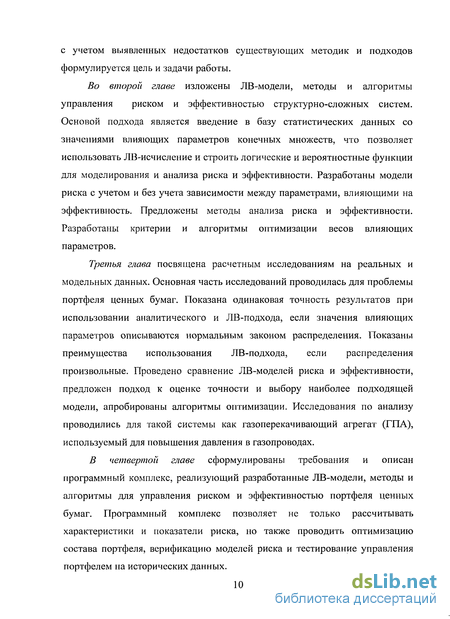 с учетом выявленных недостатков существующих методик и подходов формулируется цель и задачи работы.

Во второй главе изложены ЛВ-модели, методы и алгоритмы управления риском и эффективностью структурно-сложных систем. Основой подхода является введение в базу статистических данных со значениями влияющих параметров конечных множеств, что позволяет использовать ЛВ-исчисление и строить логические и вероятностные функции для моделирования и анализа риска и эффективности. Разработаны модели риска с учетом и без учета зависимости между параметрами, влияющими на эффективность. Предложены методы анализа риска и эффективности. Разработаны критерии и алгоритмы оптимизации весов влияющих параметров.

Третья глава посвящена расчетным исследованиям на реальных и модельных данных. Основная часть исследований проводилась для проблемы портфеля ценных бумаг. Показана одинаковая точность результатов при использовании аналитического и ЛВ-подхода, если значения влияющих параметров описываются нормальным законом распределения. Показаны преимущества использования ЛВ-подхода, если распределения произвольные. Проведено сравнение ЛВ-моделей риска и эффективности, предложен подход к оценке точности и выбору наиболее подходящей модели, апробированы алгоритмы оптимизации. Исследования по анализу проводились для такой системы как газоперекачивающий агрегат (ГПА), используемый для повышения давления в газопроводах.

В четвертой главе сформулированы требования и описан программный комплекс, реализующий разработанные ЛВ-модели, методы и алгоритмы для управления риском и эффективностью портфеля ценных бумаг. Программный комплекс позволяет не только рассчитывать характеристики и показатели риска, но также проводить оптимизацию состава портфеля, верификацию моделей риска и тестирование управления портфелем на исторических данных.

10

dsLib.net
библиотека диссертаций